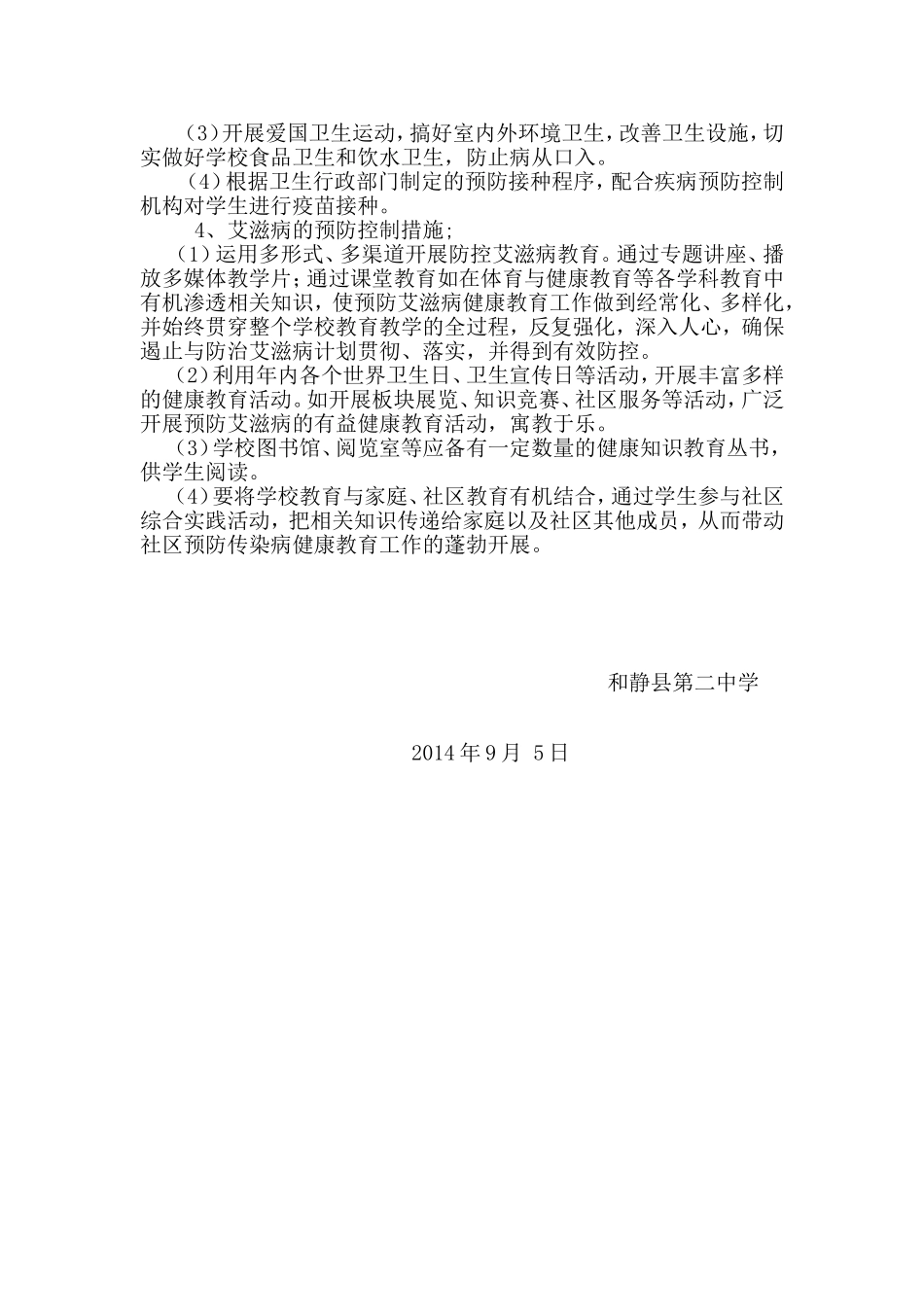 （3）开展爱国卫生运动，搞好室内外环境卫生，改善卫生设施，切实做好学校食品卫生和饮水卫生，防止病从口入。

（4）根据卫生行政部门制定的预防接种程序，配合疾病预防控制机构对学生进行疫苗接种。

4、艾滋病的预防控制措施；

（1）运用多形式、多渠道开展防控艾滋病教育。通过专题讲座、播放多媒体教学片；通过课堂教育如在体育与健康教育等各学科教育中有机渗透相关知识，使预防艾滋病健康教育工作做到经常化、多样化，并始终贯穿整个学校教育教学的全过程，反复强化，深入人心，确保遏止与防治艾滋病计划贯彻、落实，并得到有效防控。

（2）利用年内各个世界卫生日、卫生宣传日等活动，开展丰富多样的健康教育活动。如开展板块展览、知识竞赛、社区服务等活动，广泛开展预防艾滋病的有益健康教育活动，寓教于乐。

（3）学校图书馆、阅览室等应备有一定数量的健康知识教育丛书，供学生阅读。

（4）要将学校教育与家庭、社区教育有机结合，通过学生参与社区综合实践活动，把相关知识传递给家庭以及社区其他成员，从而带动社区预防传染病健康教育工作的蓬勃开展。

和静县第二中学

2014 年 9 月 5 日